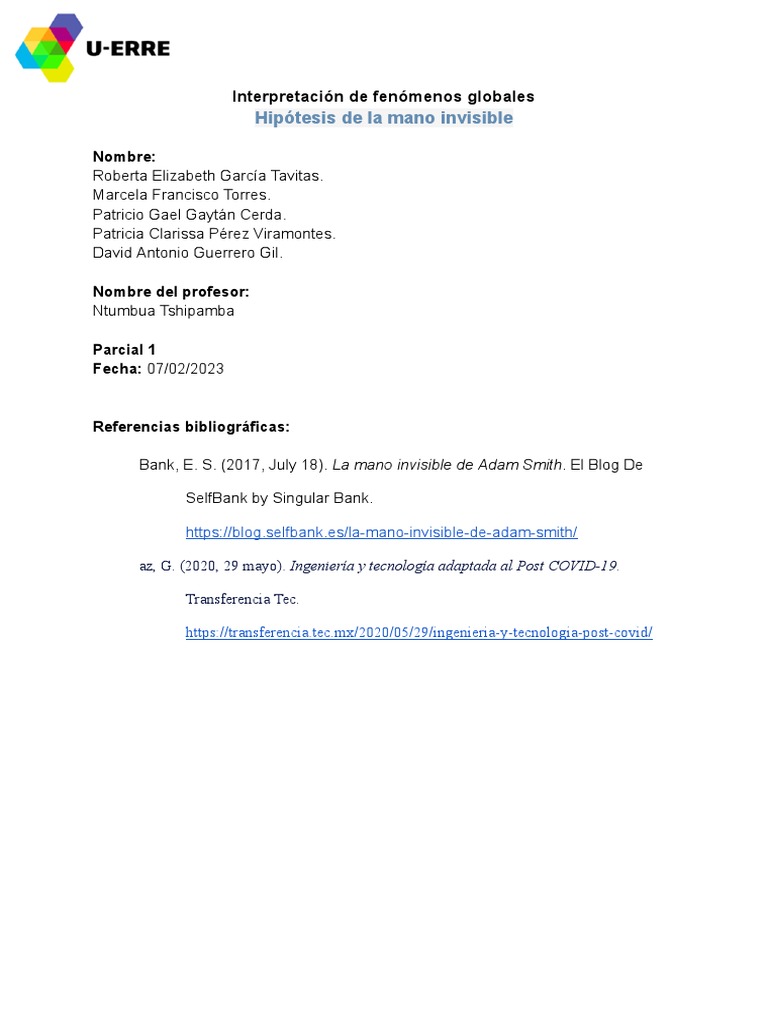 U-ERRE

Interpretación de fenómenos globales
Hipótesis de la mano invisible

Nombre:
Roberta Elizabeth García Tavitas.
Marcela Francisco Torres.
Patricio Gael Gaytán Cerda.
Patricia Clarissa Pérez Viramontes.
David Antonio Guerrero Gil.

Nombre del profesor:
Ntumbua Tshipamba

Parcial 1
Fecha: 07/02/2023

Referencias bibliográficas:

Bank, E. S. (2017, July 18). La mano invisible de Adam Smith. El Blog De SelfBank by Singular Bank. https://blog.selfbank.es/la-mano-invisible-de-adam-smith/

az, G. (2020, 29 mayo). Ingeniería y tecnología adaptada al Post COVID-19. Transferencia Tec. https://transferencia.tec.mx/2020/05/29/ingenieria-y-tecnologia-post-covid/